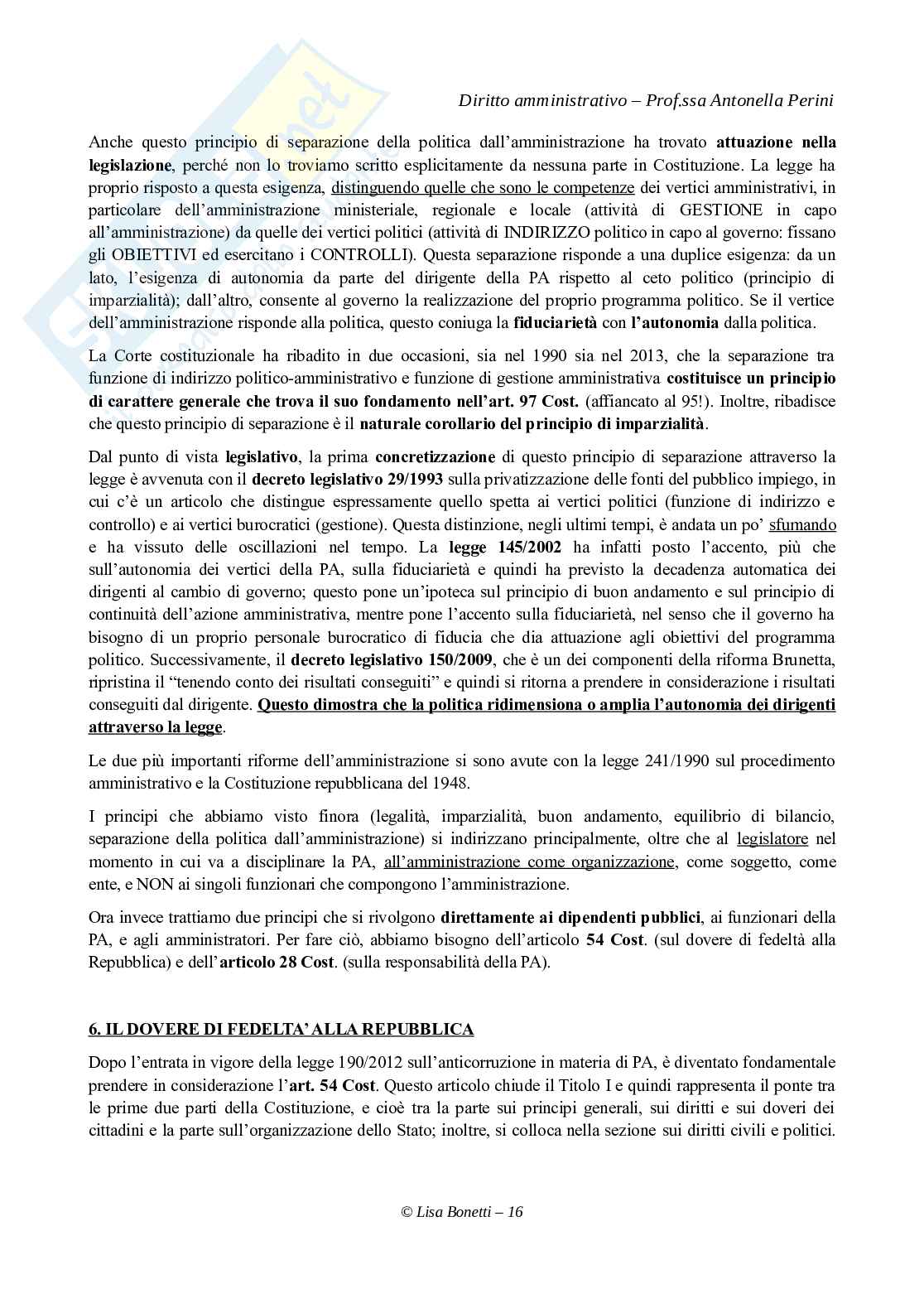 Diritto amministrativo – Prof.ssa Antonella Perini

Anche questo principio di separazione della politica dall'amministrazione ha trovato attuazione nella legislazione, perché non lo troviamo scritto esplicitamente da nessuna parte in Costituzione. La legge ha proprio risposto a questa esigenza, distinguendo quelle che sono le competenze dei vertici amministrativi, in particolare dell'amministrazione ministeriale, regionale e locale (attività di GESTIONE in capo all'amministrazione) da quelle dei vertici politici (attività di INDIRIZZO politico in capo al governo: fissano gli OBIETTIVI ed esercitano i CONTROLLI). Questa separazione risponde a una duplice esigenza: da un lato, l'esigenza di autonomia da parte del dirigente della PA rispetto al ceto politico (principio di imparzialità); dall'altro, consente al governo la realizzazione del proprio programma politico. Se il vertice dell'amministrazione risponde alla politica, questo coniuga la fiduciarietà con l'autonomia dalla politica.

La Corte costituzionale ha ribadito in due occasioni, sia nel 1990 sia nel 2013, che la separazione tra funzione di indirizzo politico-amministrativo e funzione di gestione amministrativa costituisce un principio di carattere generale che trova il suo fondamento nell'art. 97 Cost. (affiancato al 95!). Inoltre, ribadisce che questo principio di separazione è il naturale corollario del principio di imparzialità.

Dal punto di vista legislativo, la prima concretizzazione di questo principio di separazione attraverso la legge è avvenuta con il decreto legislativo 29/1993 sulla privatizzazione delle fonti del pubblico impiego, in cui c'è un articolo che distingue espressamente quello spetta ai vertici politici (funzione di indirizzo e controllo) e ai vertici burocratici (gestione). Questa distinzione, negli ultimi tempi, è andata un po' sfumando e ha vissuto delle oscillazioni nel tempo. La legge 145/2002 ha infatti posto l'accento, più che sull'autonomia dei vertici della PA, sulla fiduciarietà e quindi ha previsto la decadenza automatica dei dirigenti al cambio di governo; questo pone un'ipoteca sul principio di buon andamento e sul principio di continuità dell'azione amministrativa, mentre pone l'accento sulla fiduciarietà, nel senso che il governo ha bisogno di un proprio personale burocratico di fiducia che dia attuazione agli obiettivi del programma politico. Successivamente, il decreto legislativo 150/2009, che è un dei componenti della riforma Brunetta, ripristina il "tenendo conto dei risultati conseguiti" e quindi si ritorna a prendere in considerazione i risultati conseguiti dal dirigente. Questo dimostra che la politica ridimensiona o amplia l'autonomia dei dirigenti attraverso la legge.

Le due più importanti riforme dell'amministrazione si sono avute con la legge 241/1990 sul procedimento amministrativo e la Costituzione repubblicana del 1948.

I principi che abbiamo visto finora (legalità, imparzialità, buon andamento, equilibrio di bilancio, separazione della politica dall'amministrazione) si indirizzano principalmente, oltre che al legislatore nel momento in cui va a disciplinare la PA, all'amministrazione come organizzazione, come soggetto, come ente, e NON ai singoli funzionari che compongono l'amministrazione.

Ora invece trattiamo due principi che si rivolgono direttamente ai dipendenti pubblici, ai funzionari della PA, e agli amministratori. Per fare ciò, abbiamo bisogno dell'articolo 54 Cost. (sul dovere di fedeltà alla Repubblica) e dell'articolo 28 Cost. (sulla responsabilità della PA).

6. IL DOVERE DI FEDELTA' ALLA REPUBBLICA

Dopo l'entrata in vigore della legge 190/2012 sull'anticorruzione in materia di PA, è diventato fondamentale prendere in considerazione l'art. 54 Cost. Questo articolo chiude il Titolo I e quindi rappresenta il ponte tra le prime due parti della Costituzione, e cioè tra la parte sui principi generali, sui diritti e sui doveri dei cittadini e la parte sull'organizzazione dello Stato; inoltre, si colloca nella sezione sui diritti civili e politici.

© Lisa Bonetti – 16